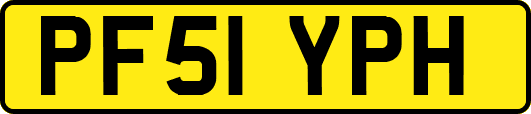 PF51 YPH